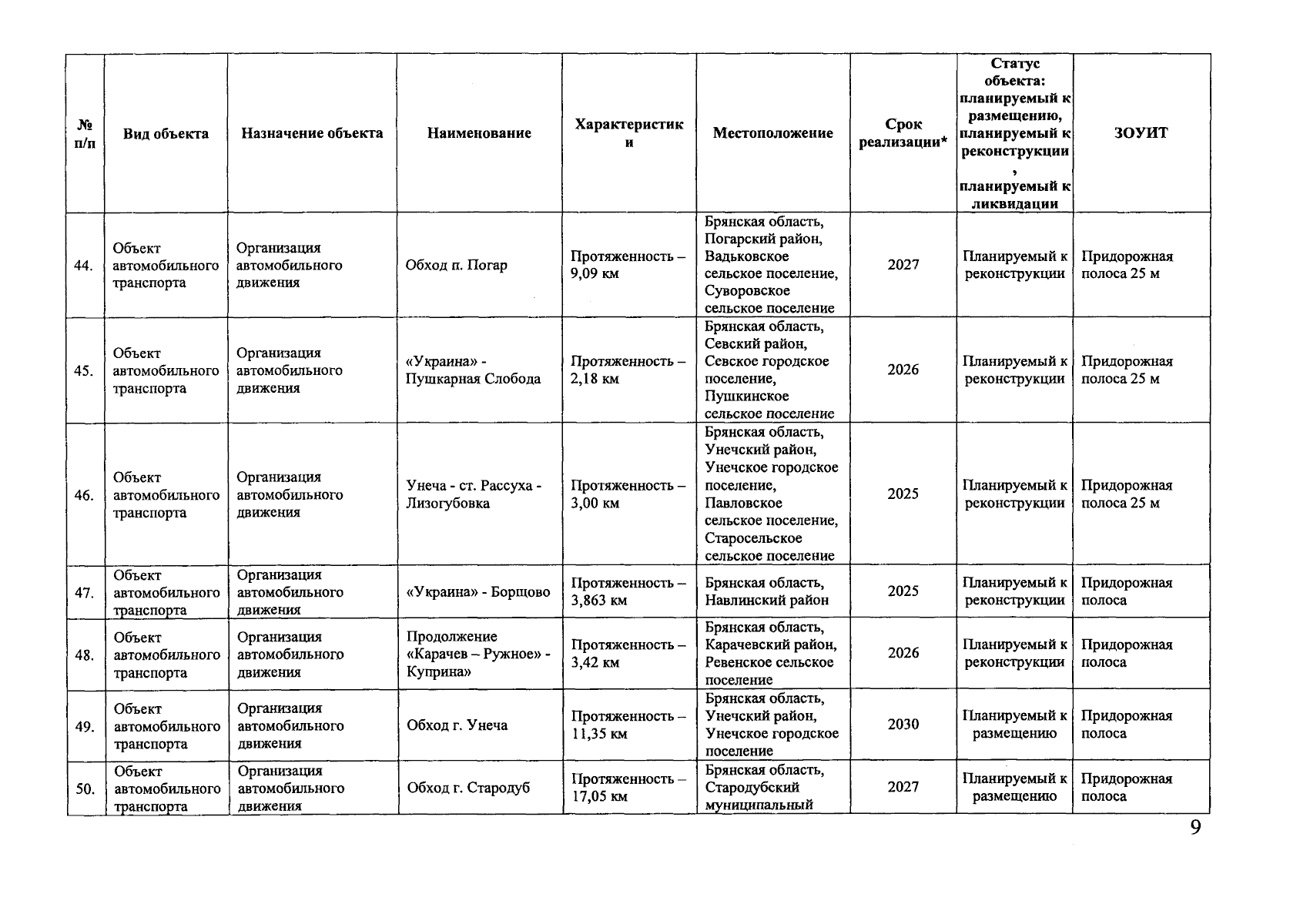 | № п/п | Вид объекта | Назначение объекта | Наименование | Характеристики | Местоположение | Срок реализации* | Статус объекта: планируемый к размещению, планируемый к реконструкции, планируемый к ликвидации | ЗОУИТ |
|---|---|---|---|---|---|---|---|---|
| 44. | Объект автомобильного транспорта | Организация автомобильного движения | Обход п. Погар | Протяженность – 9,09 км | Брянская область, Погарский район, Вадьковское сельское поселение, Суворовское сельское поселение | 2027 | Планируемый к реконструкции | Придорожная полоса 25 м |
| 45. | Объект автомобильного транспорта | Организация автомобильного движения | «Украина» - Пушкарная Слобода | Протяженность – 2,18 км | Брянская область, Севский район, Севское городское поселение, Пушкинское сельское поселение | 2026 | Планируемый к реконструкции | Придорожная полоса 25 м |
| 46. | Объект автомобильного транспорта | Организация автомобильного движения | Унеча - ст. Рассуха - Лизогубовка | Протяженность – 3,00 км | Брянская область, Унечский район, Унечское городское поселение, Павловское сельское поселение, Старосельское сельское поселение | 2025 | Планируемый к реконструкции | Придорожная полоса 25 м |
| 47. | Объект автомобильного транспорта | Организация автомобильного движения | «Украина» - Борщово | Протяженность – 3,863 км | Брянская область, Навлинский район | 2025 | Планируемый к реконструкции | Придорожная полоса |
| 48. | Объект автомобильного транспорта | Организация автомобильного движения | Продолжение «Карачев – Ружное» - Куприна» | Протяженность – 3,42 км | Брянская область, Карачевский район, Ревенское сельское поселение | 2026 | Планируемый к реконструкции | Придорожная полоса |
| 49. | Объект автомобильного транспорта | Организация автомобильного движения | Обход г. Унеча | Протяженность – 11,35 км | Брянская область, Унечский район, Унечское городское поселение | 2030 | Планируемый к размещению | Придорожная полоса |
| 50. | Объект автомобильного транспорта | Организация автомобильного движения | Обход г. Стародуб | Протяженность – 17,05 км | Брянская область, Стародубский муниципальный | 2027 | Планируемый к размещению | Придорожная полоса |

9